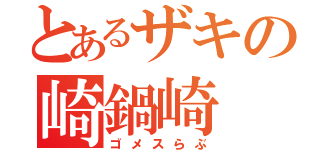 とあるザキの
崎鍋崎
ゴメスらぶ